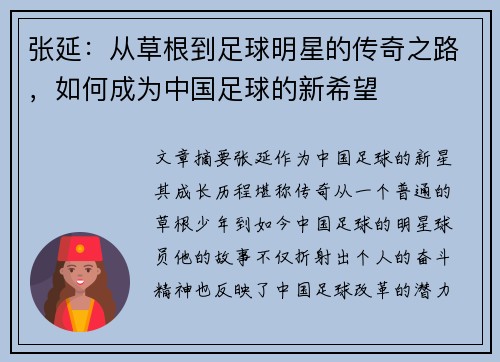 张延：从草根到足球明星的传奇之路，如何成为中国足球的新希望

文章摘要张延作为中国足球的新星其成长历程堪称传奇从一个普通的草根少年到如今中国足球的明星球员他的故事不仅折射出个人的奋斗精神也反映了中国足球改革的潜力